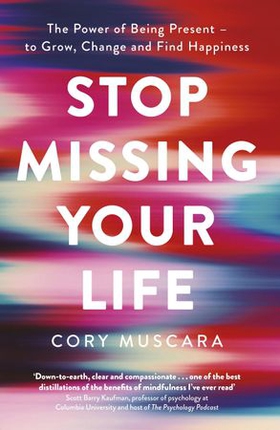 The Power of Being Present – to Grow, Change and Find Happiness

STOP MISSING YOUR LIFE

CORY MUSCARA

'Down-to-earth, clear and compassionate . . . one of the best distillations of the benefits of mindfulness I've ever read'
Scott Barry Kaufman, professor of psychology at Columbia University and host of The Psychology Podcast